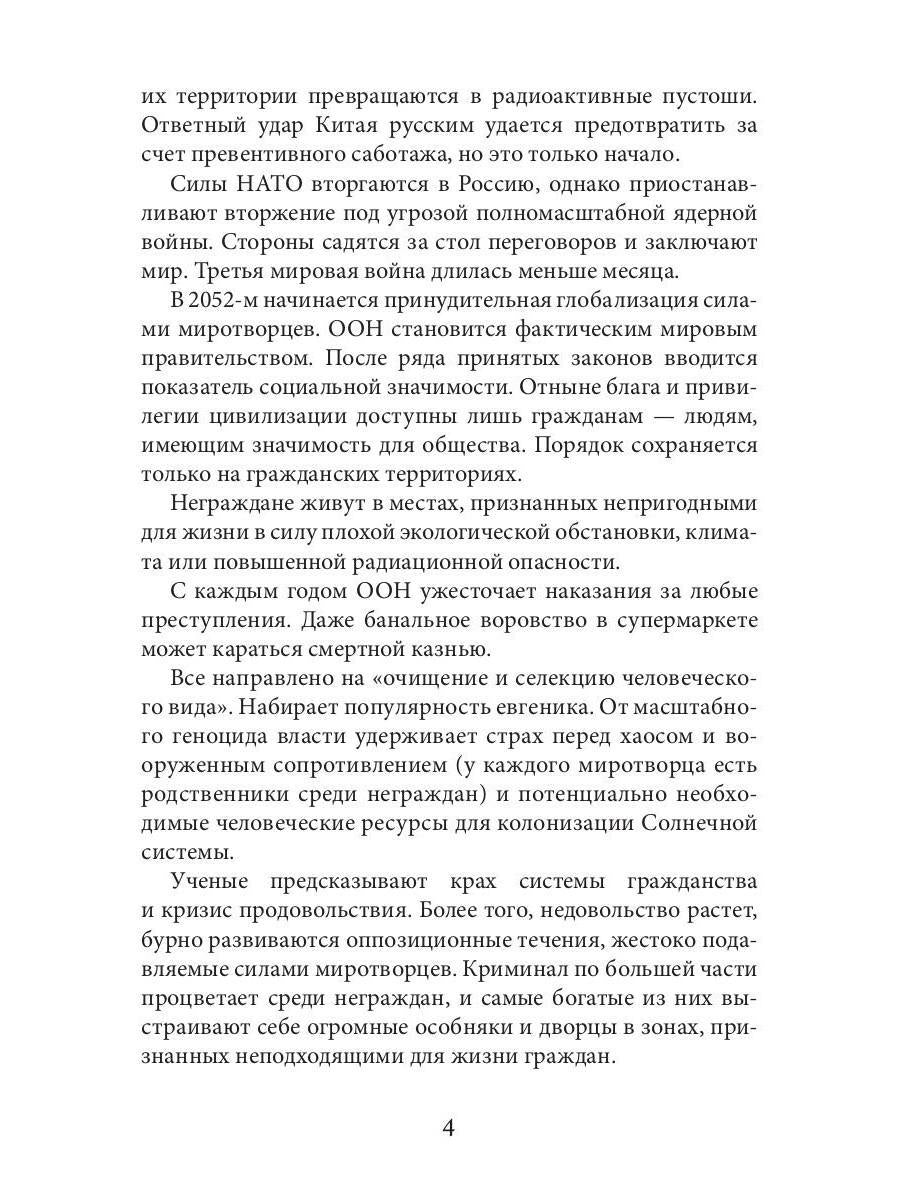 их территории превращаются в радиоактивные пустоши. Ответный удар Китая русским удается предотвратить за счет превентивного саботажа, но это только начало.

Силы НАТО вторгаются в Россию, однако приостанавливают вторжение под угрозой полномасштабной ядерной войны. Стороны садятся за стол переговоров и заключают мир. Третья мировая война длилась меньше месяца.

В 2052-м начинается принудительная глобализация силами миротворцев. ООН становится фактическим мировым правительством. После ряда принятых законов вводится показатель социальной значимости. Отныне блага и привилегии цивилизации доступны лишь гражданам — людям, имеющим значимость для общества. Порядок сохраняется только на гражданских территориях.

Неграждане живут в местах, признанных непригодными для жизни в силу плохой экологической обстановки, климата или повышенной радиационной опасности.

С каждым годом ООН ужесточает наказания за любые преступления. Даже банальное воровство в супермаркете может караться смертной казнью.

Все направлено на «очищение и селекцию человеческого вида». Набирает популярность евгеника. От масштабного геноцида власти удерживает страх перед хаосом и вооруженным сопротивлением (у каждого миротворца есть родственники среди неграждан) и потенциально необходимые человеческие ресурсы для колонизации Солнечной системы.

Ученые предсказывают крах системы гражданства и кризис продовольствия. Более того, недовольство растет, бурно развиваются оппозиционные течения, жестоко подавляемые силами миротворцев. Криминал по большей части процветает среди неграждан, и самые богатые из них выстраивают себе огромные особняки и дворцы в зонах, признанных неподходящими для жизни граждан.

4